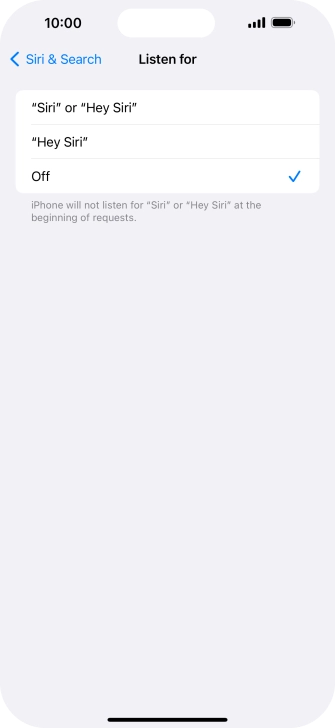 10:00

Siri & Search

Listen for

“Siri” or “Hey Siri”

“Hey Siri”

Off

iPhone will not listen for “Siri” or “Hey Siri” at the beginning of requests.